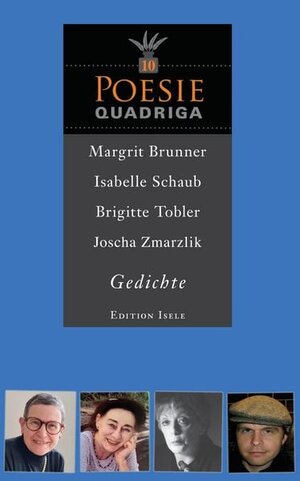 10
POESIE
QUADRIGA

Margrit Brunner
Isabelle Schaub
Brigitte Tobler
Joscha Zmarzlik

Gedichte

EDITION ISELE